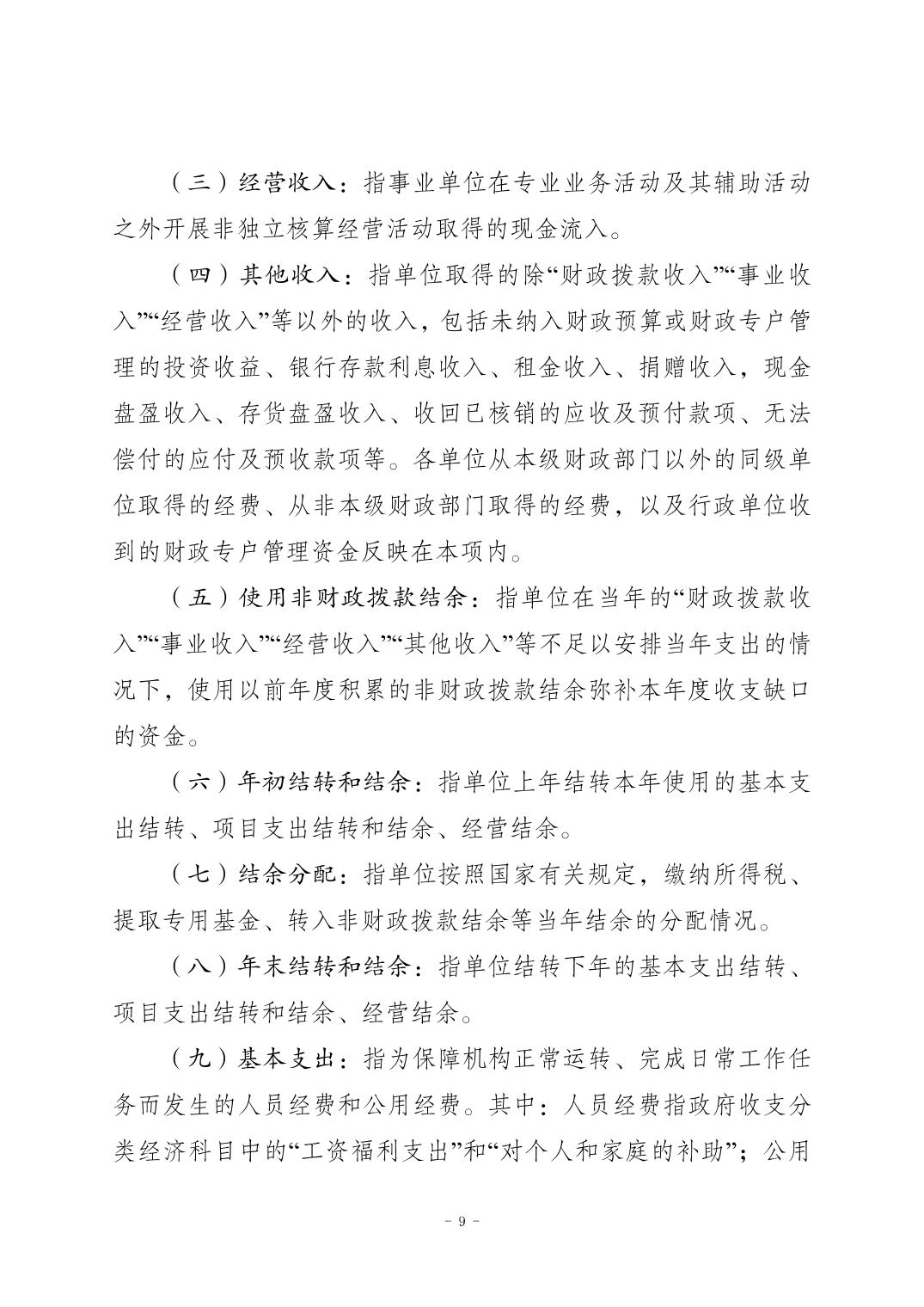 （三）经营收入：指事业单位在专业业务活动及其辅助活动之外开展非独立核算经营活动取得的现金流入。

（四）其他收入：指单位取得的除“财政拨款收入”“事业收入”“经营收入”等以外的收入，包括未纳入财政预算或财政专户管理的投资收益、银行存款利息收入、租金收入、捐赠收入，现金盘盈收入、存货盘盈收入、收回已核销的应收及预付款项、无法偿付的应付及预收款项等。各单位从本级财政部门以外的同级单位取得的经费、从非本级财政部门取得的经费，以及行政单位收到的财政专户管理资金反映在本项内。

（五）使用非财政拨款结余：指单位在当年的“财政拨款收入”“事业收入”“经营收入”“其他收入”等不足以安排当年支出的情况下，使用以前年度积累的非财政拨款结余弥补本年度收支缺口的资金。

（六）年初结转和结余：指单位上年结转本年使用的基本支出结转、项目支出结转和结余、经营结余。

（七）结余分配：指单位按照国家有关规定，缴纳所得税、提取专用基金、转入非财政拨款结余等当年结余的分配情况。

（八）年末结转和结余：指单位结转下年的基本支出结转、项目支出结转和结余、经营结余。

（九）基本支出：指为保障机构正常运转、完成日常工作任务而发生的人员经费和公用经费。其中：人员经费指政府收支分类经济科目中的“工资福利支出”和“对个人和家庭的补助”；公用

- 9 -